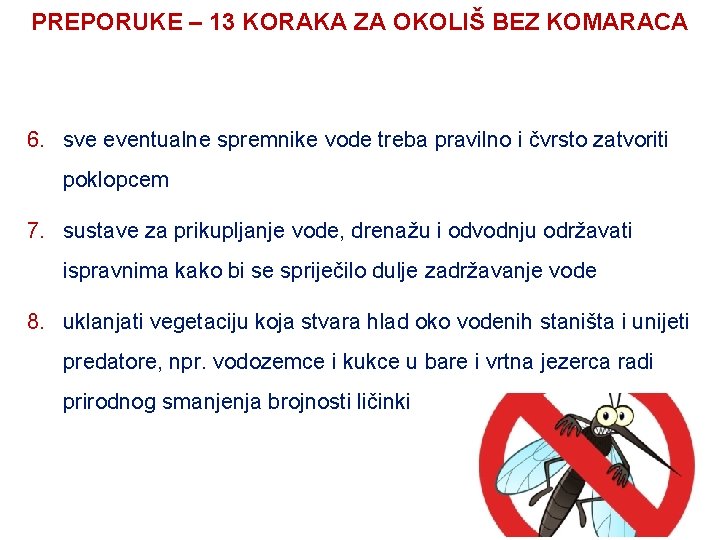 PREPORUKE – 13 KORAKA ZA OKOLIŠ BEZ KOMARACA

6. sve eventualne spremnike vode treba pravilno i čvrsto zatvoriti poklopcem

7. sustave za prikupljanje vode, drenažu i odvodnju održavati ispravnima kako bi se spriječilo dulje zadržavanje vode

8. uklanjati vegetaciju koja stvara hlad oko vodenih staništa i unijeti predatore, npr. vodozemce i kukce u bare i vrtna jezerca radi prirodnog smanjenja brojnosti ličinki